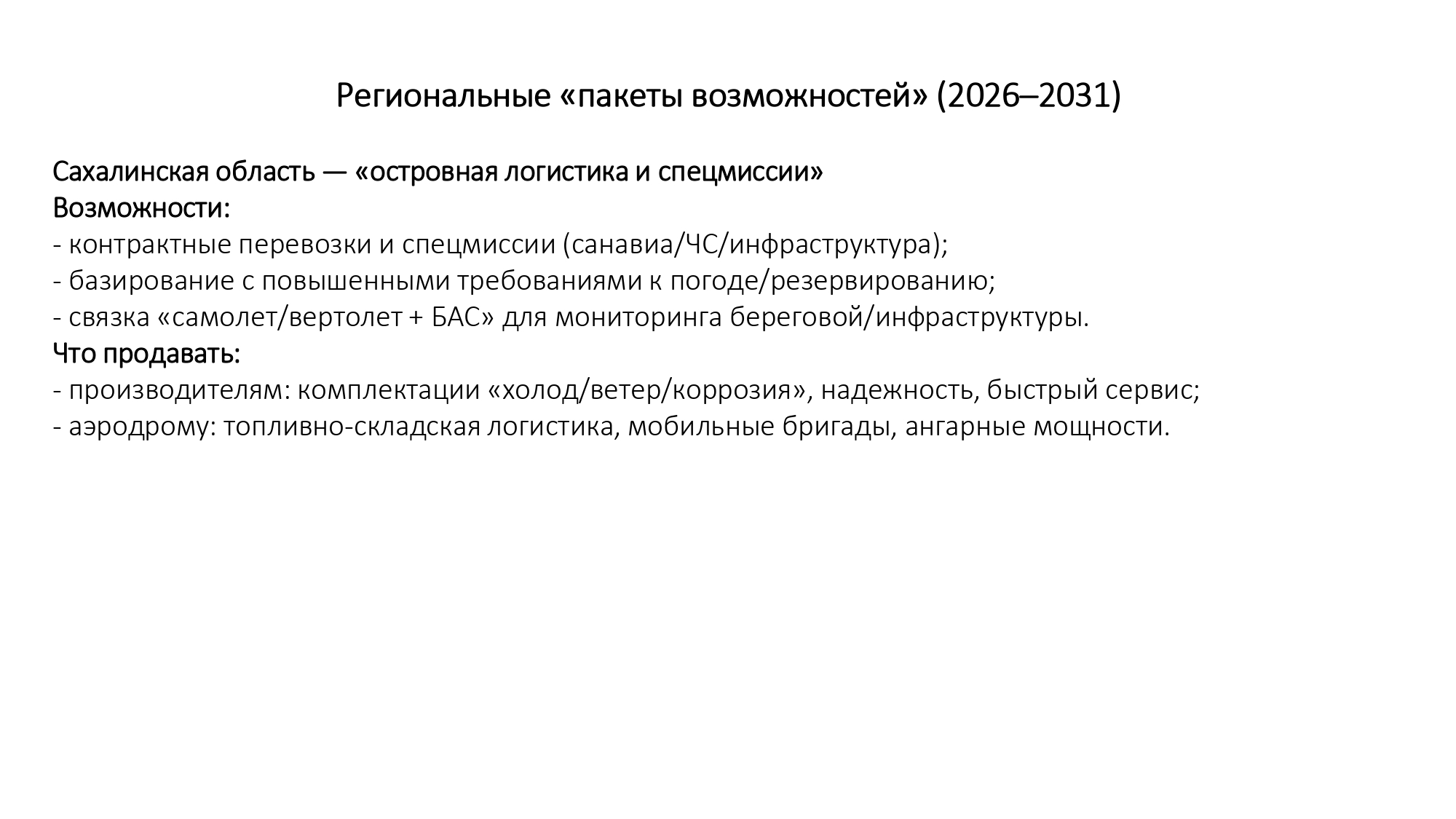 Региональные «пакеты возможностей» (2026–2031)

Сахалинская область — «островная логистика и спецмиссии»
Возможности:
- контрактные перевозки и спецмиссии (санавиа/ЧС/инфраструктура);
- базирование с повышенными требованиями к погоде/резервированию;
- связка «самолет/вертолет + БАС» для мониторинга береговой/инфраструктуры.
Что продавать:
- производителям: комплектации «холод/ветер/коррозия», надежность, быстрый сервис;
- аэродрому: топливно-складская логистика, мобильные бригады, ангарные мощности.